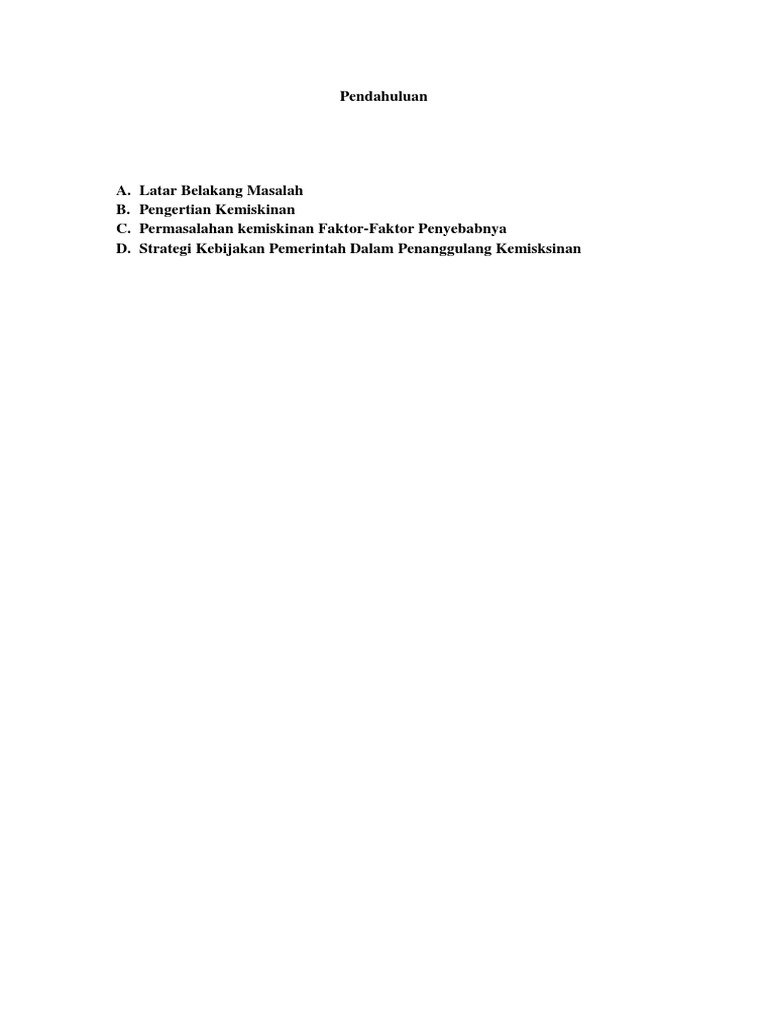 Pendahuluan

A. Latar Belakang Masalah
B. Pengertian Kemiskinan
C. Permasalahan kemiskinan Faktor-Faktor Penyebabnya
D. Strategi Kebijakan Pemerintah Dalam Penanggulang Kemisksinan